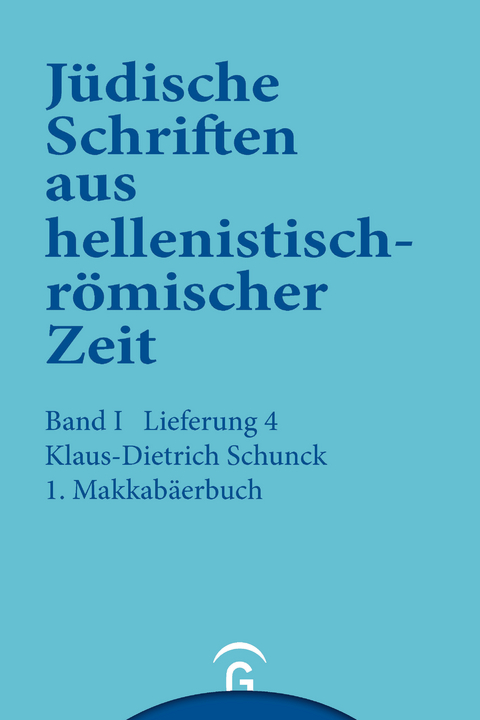 Jüdische Schriften aus hellenistisch-römischer Zeit

Band I Lieferung 4
Klaus-Dietrich Schunck
1. Makkabäerbuch

G